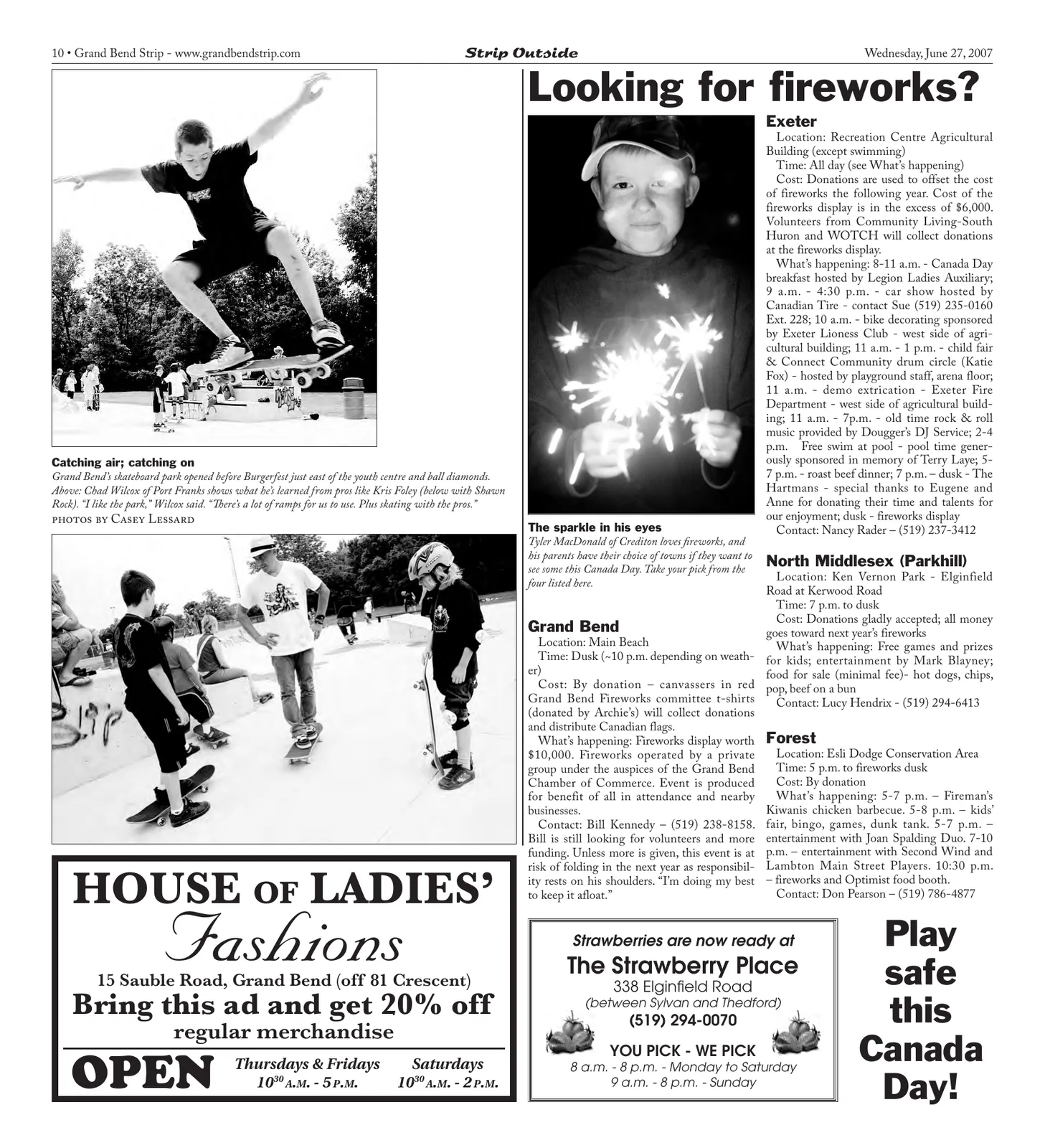 10 • Grand Bend Strip - www.grandbendstrip.com

Strip Outside

Wednesday, June 27, 2007

Catching air; catching on

Grand Bend's skateboard park opened before Burgerfest just east of the youth centre and ball diamonds. Above: Chad Wilcox of Port Franks shows what he's learned from pros like Kris Foley (below with Shawn Rock). "I like the park," Wilcox said. "There's a lot of ramps for us to use. Plus skating with the pros."

PHOTOS BY CASEY LESSARD

HOUSE OF LADIES' Fashions

15 Sauble Road, Grand Bend (off 81 Crescent)

Bring this ad and get 20% off regular merchandise

OPEN

Thursdays & Fridays
$10^{30}$ A.M. - 5 P.M.

Saturdays
$10^{30}$ A.M. - 2 P.M.

Looking for fireworks?

The sparkle in his eyes

Tyler MacDonald of Crediton loves fireworks, and his parents have their choice of towns if they want to see some this Canada Day. Take your pick from the four listed here.

Grand Bend

Location: Main Beach

Time: Dusk (~10 p.m. depending on weather)

Cost: By donation – canvassers in red Grand Bend Fireworks committee t-shirts (donated by Archie's) will collect donations and distribute Canadian flags.

What's happening: Fireworks display worth $10,000. Fireworks operated by a private group under the auspices of the Grand Bend Chamber of Commerce. Event is produced for benefit of all in attendance and nearby businesses.

Contact: Bill Kennedy – (519) 238-8158. Bill is still looking for volunteers and more funding. Unless more is given, this event is at risk of folding in the next year as responsibility rests on his shoulders. "I'm doing my best to keep it afloat."

Exeter

Location: Recreation Centre Agricultural Building (except swimming)

Time: All day (see What's happening)

Cost: Donations are used to offset the cost of fireworks the following year. Cost of the fireworks display is in the excess of $6,000. Volunteers from Community Living-South Huron and WOTCH will collect donations at the fireworks display.

What's happening: 8-11 a.m. - Canada Day breakfast hosted by Legion Ladies Auxiliary; 9 a.m. - 4:30 p.m. - car show hosted by Canadian Tire - contact Sue (519) 235-0160 Ext. 228; 10 a.m. - bike decorating sponsored by Exeter Lioness Club - west side of agricultural building; 11 a.m. - 1 p.m. - child fair & Connect Community drum circle (Katie Fox) - hosted by playground staff, arena floor; 11 a.m. - demo extrication - Exeter Fire Department - west side of agricultural building; 11 a.m. - 7p.m. - old time rock & roll music provided by Dougger's DJ Service; 2-4 p.m. Free swim at pool - pool time generously sponsored in memory of Terry Laye; 5-7 p.m. - roast beef dinner; 7 p.m. – dusk - The Hartmans - special thanks to Eugene and Anne for donating their time and talents for our enjoyment; dusk - fireworks display

Contact: Nancy Rader – (519) 237-3412

North Middlesex (Parkhill)

Location: Ken Vernon Park - Elginfield Road at Kerwood Road

Time: 7 p.m. to dusk

Cost: Donations gladly accepted; all money goes toward next year's fireworks

What's happening: Free games and prizes for kids; entertainment by Mark Blayney; food for sale (minimal fee)- hot dogs, chips, pop, beef on a bun

Contact: Lucy Hendrix - (519) 294-6413

Forest

Location: Esli Dodge Conservation Area

Time: 5 p.m. to fireworks dusk

Cost: By donation

What's happening: 5-7 p.m. – Fireman's Kiwanis chicken barbecue. 5-8 p.m. – kids' fair, bingo, games, dunk tank. 5-7 p.m. – entertainment with Joan Spalding Duo. 7-10 p.m. – entertainment with Second Wind and Lambton Main Street Players. 10:30 p.m. – fireworks and Optimist food booth.

Contact: Don Pearson – (519) 786-4877

Strawberries are now ready at
The Strawberry Place
338 Elginfield Road
(between Sylvan and Thedford)
(519) 294-0070
YOU PICK - WE PICK
8 a.m. - 8 p.m. - Monday to Saturday
9 a.m. - 8 p.m. - Sunday

Play safe this Canada Day!